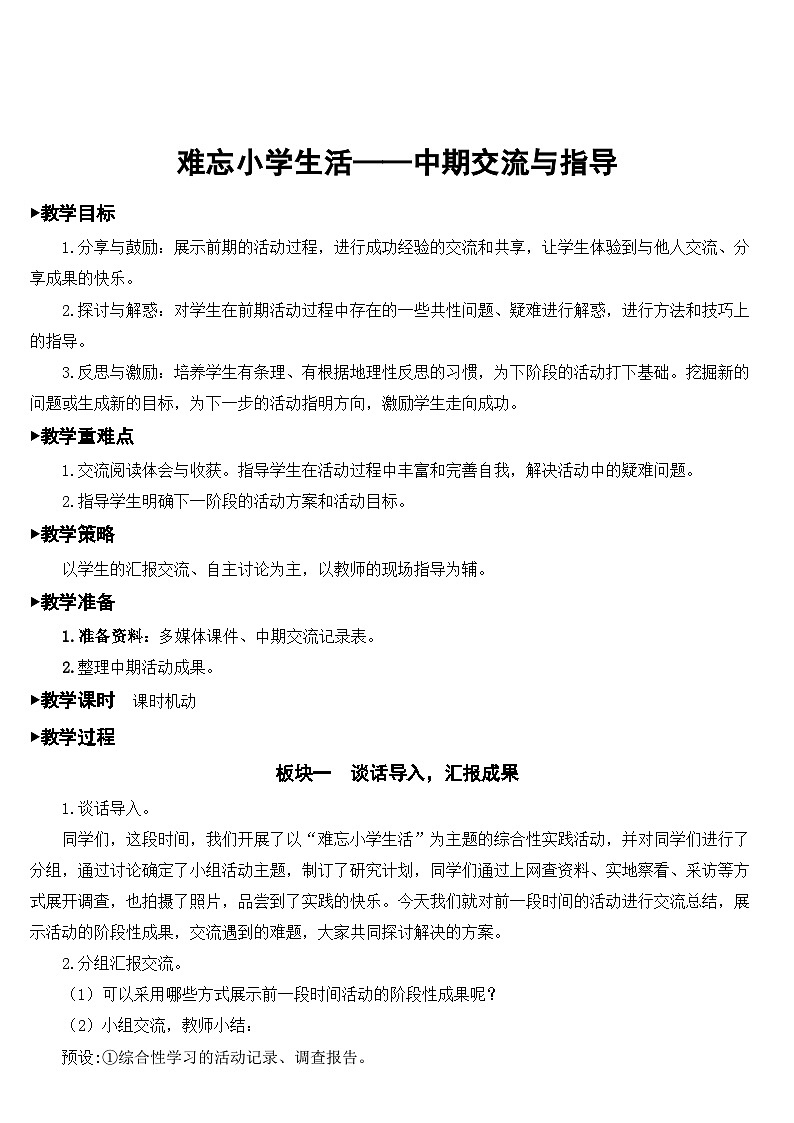 难忘小学生活——中期交流与指导

▶教学目标

1.分享与鼓励：展示前期的活动过程，进行成功经验的交流和共享，让学生体验到与他人交流、分享成果的快乐。

2.探讨与解惑：对学生在前期活动过程中存在的一些共性问题、疑难进行解惑，进行方法和技巧上的指导。

3.反思与激励：培养学生有条理、有根据地理性反思的习惯，为下阶段的活动打下基础。挖掘新的问题或生成新的目标，为下一步的活动指明方向，激励学生走向成功。

▶教学重难点

1.交流阅读体会与收获。指导学生在活动过程中丰富和完善自我，解决活动中的疑难问题。

2.指导学生明确下一阶段的活动方案和活动目标。

▶教学策略

以学生的汇报交流、自主讨论为主，以教师的现场指导为辅。

▶教学准备

1.准备资料：多媒体课件、中期交流记录表。

2.整理中期活动成果。

▶教学课时　课时机动

▶教学过程

板块一　谈话导入，汇报成果

1.谈话导入。

同学们，这段时间，我们开展了以“难忘小学生活”为主题的综合性实践活动，并对同学们进行了分组，通过讨论确定了小组活动主题，制订了研究计划，同学们通过上网查资料、实地察看、采访等方式展开调查，也拍摄了照片，品尝到了实践的快乐。今天我们就对前一段时间的活动进行交流总结，展示活动的阶段性成果，交流遇到的难题，大家共同探讨解决的方案。

2.分组汇报交流。

（1）可以采用哪些方式展示前一段时间活动的阶段性成果呢？

（2）小组交流，教师小结：

预设:①综合性学习的活动记录、调查报告。